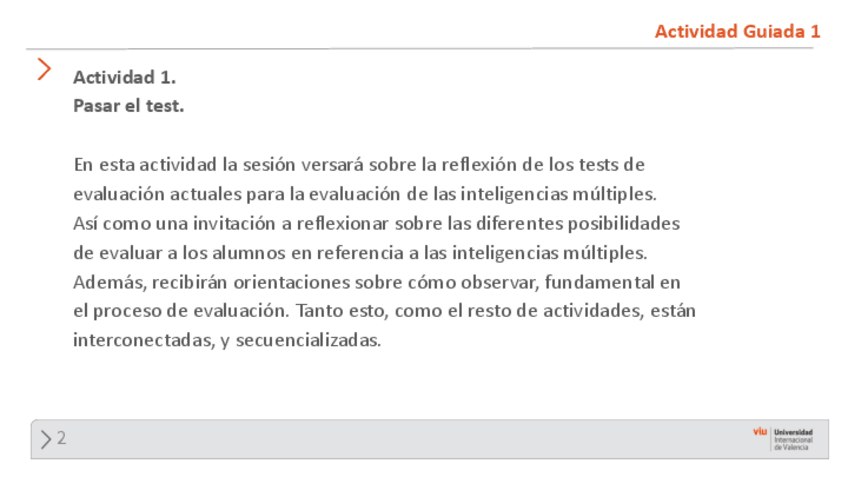 Actividad Guiada 1

Actividad 1.
Pasar el test.

En esta actividad la sesión versará sobre la reflexión de los tests de evaluación actuales para la evaluación de las inteligencias múltiples. Así como una invitación a reflexionar sobre las diferentes posibilidades de evaluar a los alumnos en referencia a las inteligencias múltiples. Además, recibirán orientaciones sobre cómo observar, fundamental en el proceso de evaluación. Tanto esto, como el resto de actividades, están interconectadas, y secuencializadas.

2

viu Universidad Internacional de Valencia